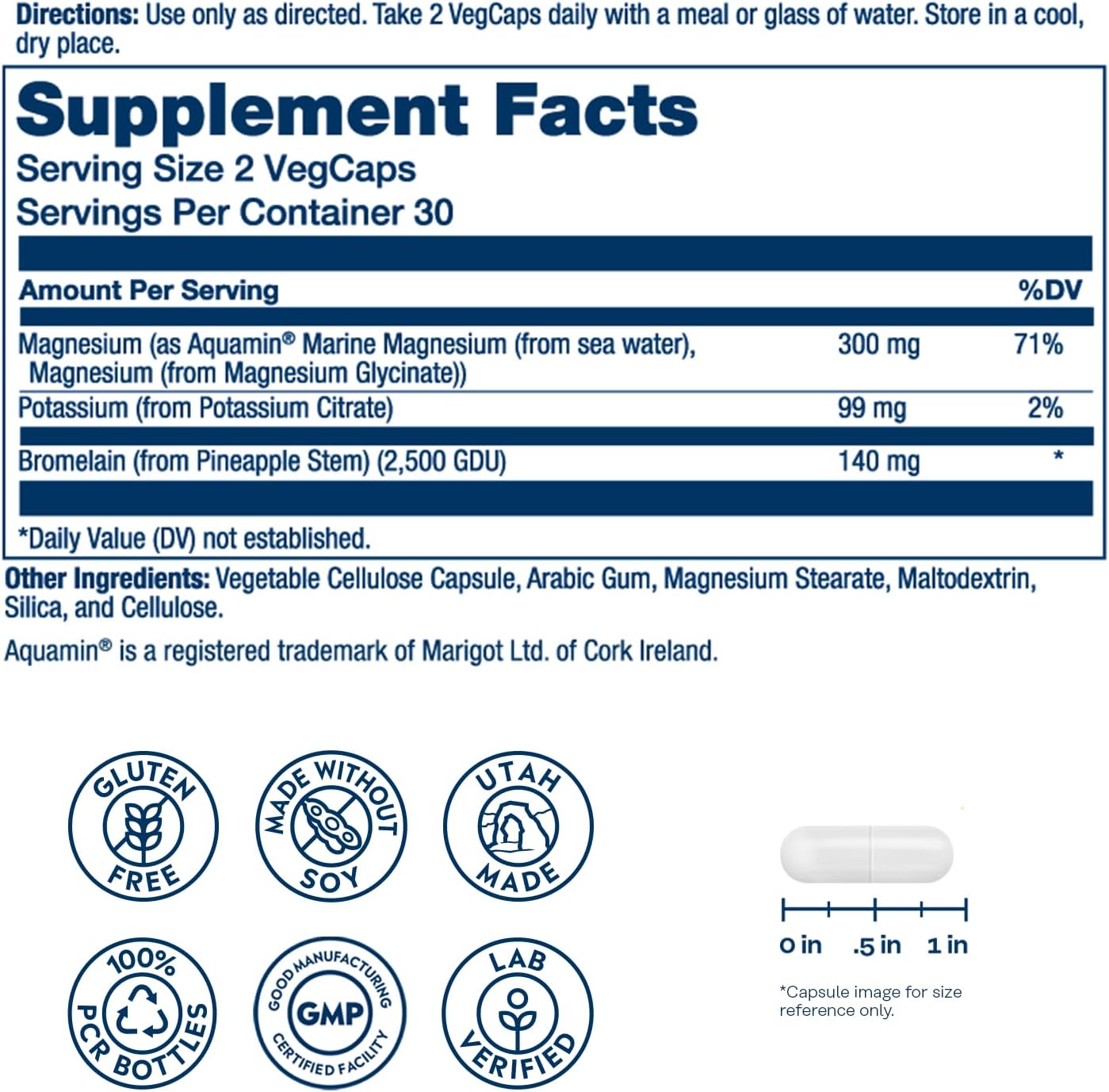 Directions: Use only as directed. Take 2 VegCaps daily with a meal or glass of water. Store in a cool, dry place.

Supplement Facts
Serving Size 2 VegCaps
Servings Per Container 30

| Amount Per Serving | | %DV |
|---|---|---|
| Magnesium (as Aquamin® Marine Magnesium (from sea water), Magnesium (from Magnesium Glycinate)) | 300 mg | 71% |
| Potassium (from Potassium Citrate) | 99 mg | 2% |
| Bromelain (from Pineapple Stem) (2,500 GDU) | 140 mg | * |

*Daily Value (DV) not established.

Other Ingredients: Vegetable Cellulose Capsule, Arabic Gum, Magnesium Stearate, Maltodextrin, Silica, and Cellulose.

Aquamin® is a registered trademark of Marigot Ltd. of Cork Ireland.

GLUTEN FREE

MADE WITHOUT SOY

UTAH MADE

100% PCR BOTTLES

GOOD MANUFACTURING GMP CERTIFIED FACILITY

LAB VERIFIED

0 in .5 in 1 in

*Capsule image for size reference only.